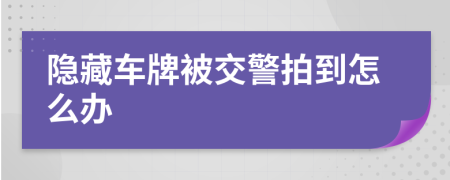 隐藏车牌被交警拍到怎么办